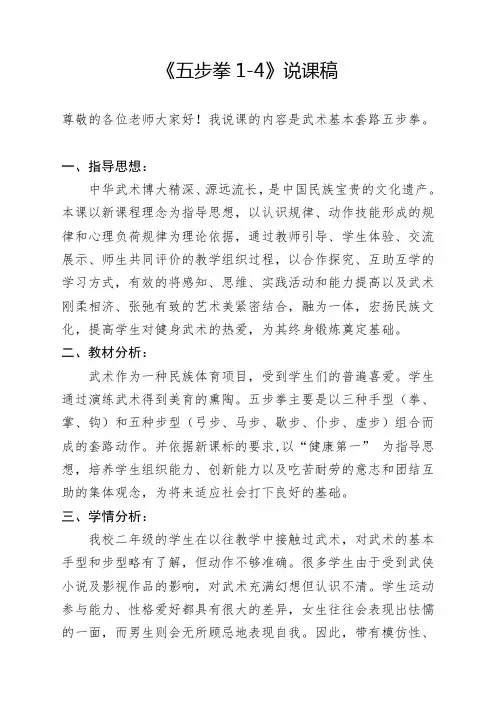 《五步拳 1-4》说课稿

尊敬的各位老师大家好！我说课的内容是武术基本套路五步拳。

一、指导思想：

中华武术博大精深、源远流长，是中国民族宝贵的文化遗产。本课以新课程理念为指导思想，以认识规律、动作技能形成的规律和心理负荷规律为理论依据，通过教师引导、学生体验、交流展示、师生共同评价的教学组织过程，以合作探究、互助互学的学习方式，有效的将感知、思维、实践活动和能力提高以及武术刚柔相济、张弛有致的艺术美紧密结合，融为一体，宏扬民族文化，提高学生对健身武术的热爱，为其终身锻炼奠定基础。

二、教材分析：

武术作为一种民族体育项目，受到学生们的普遍喜爱。学生通过演练武术得到美育的熏陶。五步拳主要是以三种手型（拳、掌、钩）和五种步型（弓步、马步、歇步、仆步、虚步）组合而成的套路动作。并依据新课标的要求，以“健康第一” 为指导思想，培养学生组织能力、创新能力以及吃苦耐劳的意志和团结互助的集体观念，为将来适应社会打下良好的基础。

三、学情分析：

我校二年级的学生在以往教学中接触过武术，对武术的基本手型和步型略有了解，但动作不够准确。很多学生由于受到武侠小说及影视作品的影响，对武术充满幻想但认识不清。学生运动参与能力、性格爱好都具有很大的差异，女生往往会表现出怯懦的一面，而男生则会无所顾忌地表现自我。因此，带有模仿性、